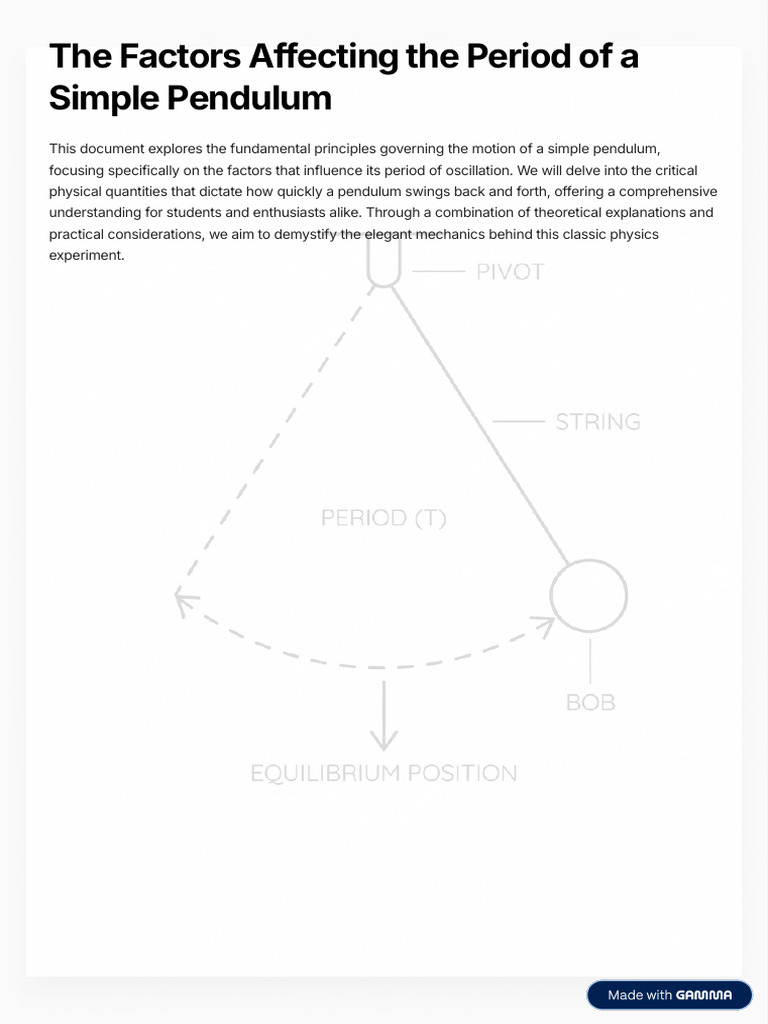 The Factors Affecting the Period of a Simple Pendulum

This document explores the fundamental principles governing the motion of a simple pendulum, focusing specifically on the factors that influence its period of oscillation. We will delve into the critical physical quantities that dictate how quickly a pendulum swings back and forth, offering a comprehensive understanding for students and enthusiasts alike. Through a combination of theoretical explanations and practical considerations, we aim to demystify the elegant mechanics behind this classic physics experiment.

PIVOT

STRING

PERIOD (T)

BOB

EQUILIBRIUM POSITION

Made with GAMMA